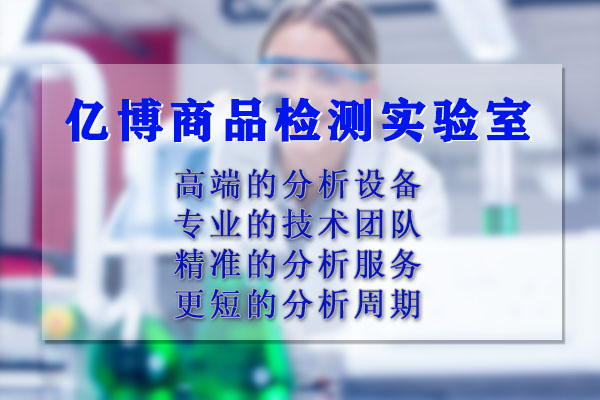 亿博商品检测实验室

高端的分析设备
专业的技术团队
精准的分析服务
更短的分析周期